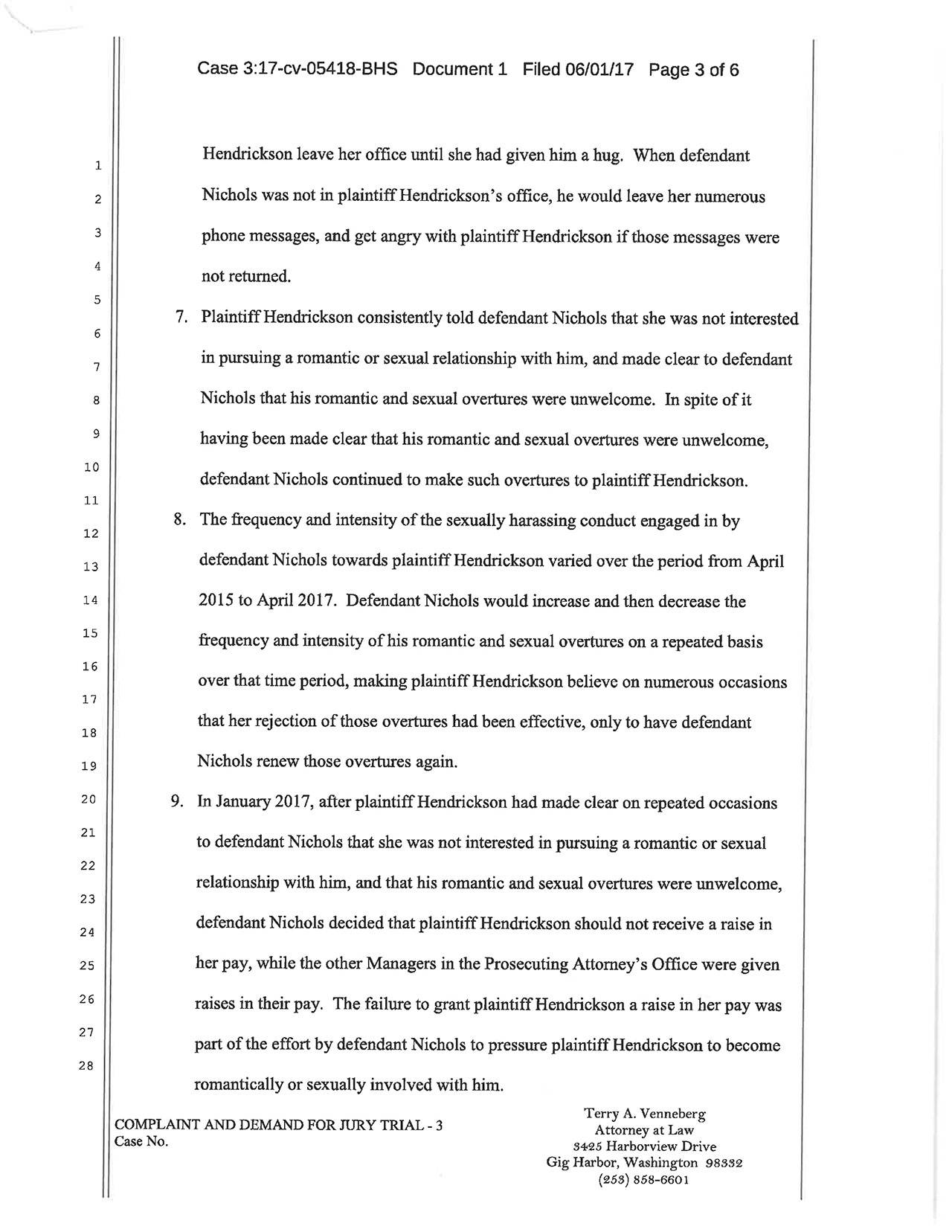 Case 3:17-cv-05418-BHS Document 1 Filed 06/01/17 Page 3 of 6

1
2
3
4
5
6
7
8
9
10
11
12
13
14
15
16
17
18
19
20
21
22
23
24
25
26
27
28

Hendrickson leave her office until she had given him a hug. When defendant Nichols was not in plaintiff Hendrickson's office, he would leave her numerous phone messages, and get angry with plaintiff Hendrickson if those messages were not returned.

7. Plaintiff Hendrickson consistently told defendant Nichols that she was not interested in pursuing a romantic or sexual relationship with him, and made clear to defendant Nichols that his romantic and sexual overtures were unwelcome. In spite of it having been made clear that his romantic and sexual overtures were unwelcome, defendant Nichols continued to make such overtures to plaintiff Hendrickson.

8. The frequency and intensity of the sexually harassing conduct engaged in by defendant Nichols towards plaintiff Hendrickson varied over the period from April 2015 to April 2017. Defendant Nichols would increase and then decrease the frequency and intensity of his romantic and sexual overtures on a repeated basis over that time period, making plaintiff Hendrickson believe on numerous occasions that her rejection of those overtures had been effective, only to have defendant Nichols renew those overtures again.

9. In January 2017, after plaintiff Hendrickson had made clear on repeated occasions to defendant Nichols that she was not interested in pursuing a romantic or sexual relationship with him, and that his romantic and sexual overtures were unwelcome, defendant Nichols decided that plaintiff Hendrickson should not receive a raise in her pay, while the other Managers in the Prosecuting Attorney's Office were given raises in their pay. The failure to grant plaintiff Hendrickson a raise in her pay was part of the effort by defendant Nichols to pressure plaintiff Hendrickson to become romantically or sexually involved with him.

COMPLAINT AND DEMAND FOR JURY TRIAL - 3
Case No.

Terry A. Venneberg
Attorney at Law
3425 Harborview Drive
Gig Harbor, Washington 98332
(253) 858-6601